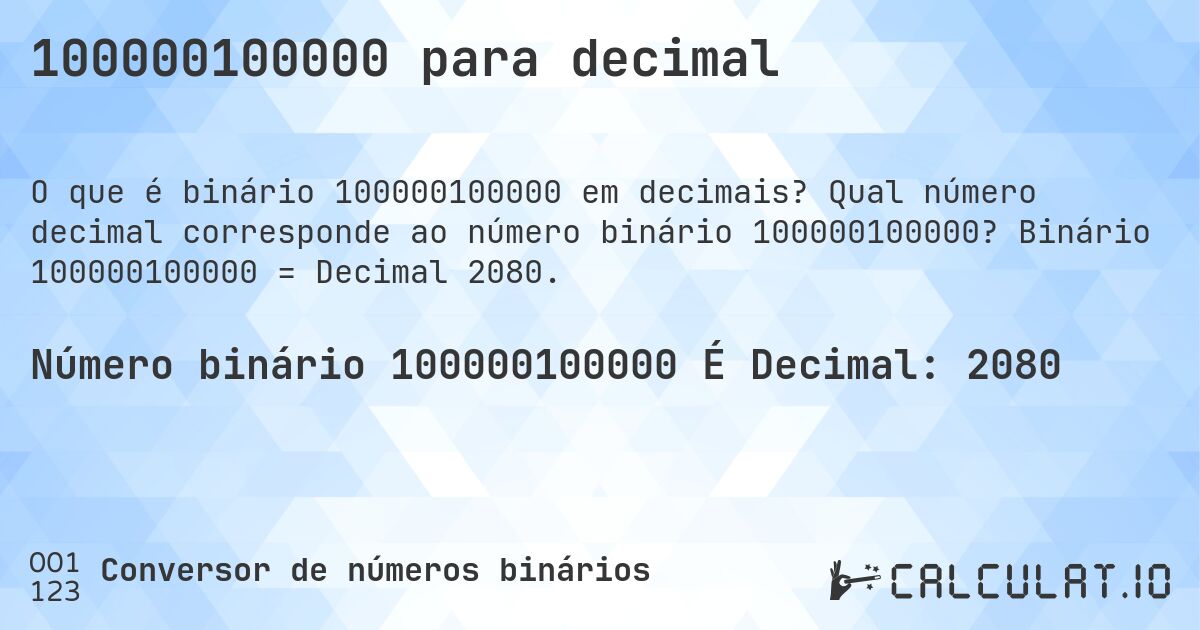 100000100000 para decimal

O que é binário 100000100000 em decimais? Qual número decimal corresponde ao número binário 100000100000? Binário 100000100000 = Decimal 2080.

Número binário 100000100000 É Decimal: 2080

001
123
Conversor de números binários

CALCULAT.IO